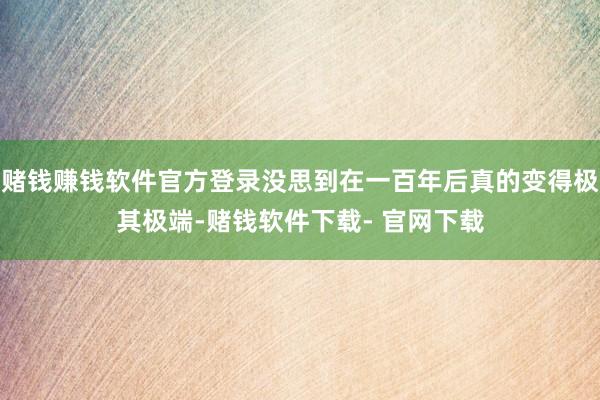 赌钱赚钱软件官方登录没思到在一百年后真的变得极其极端-赌钱软件下载- 官网下载